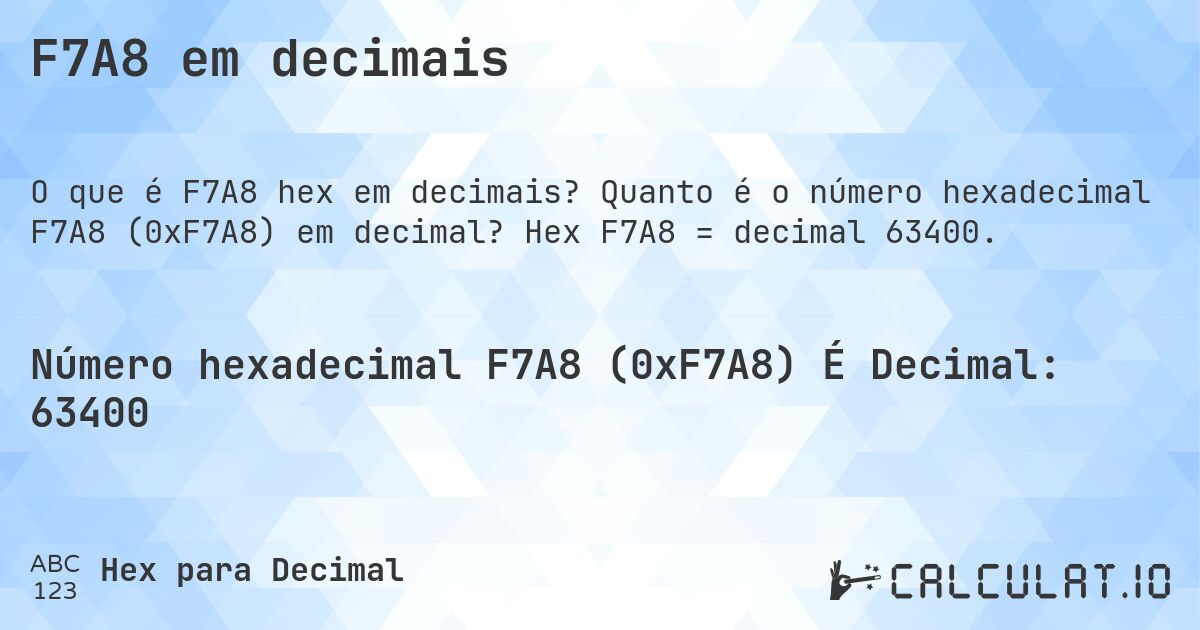 F7A8 em decimais

O que é F7A8 hex em decimais? Quanto é o número hexadecimal F7A8 (0xF7A8) em decimal? Hex F7A8 = decimal 63400.

Número hexadecimal F7A8 (0xF7A8) É Decimal: 63400

ABC 123 Hex para Decimal

CALCULAT.IO